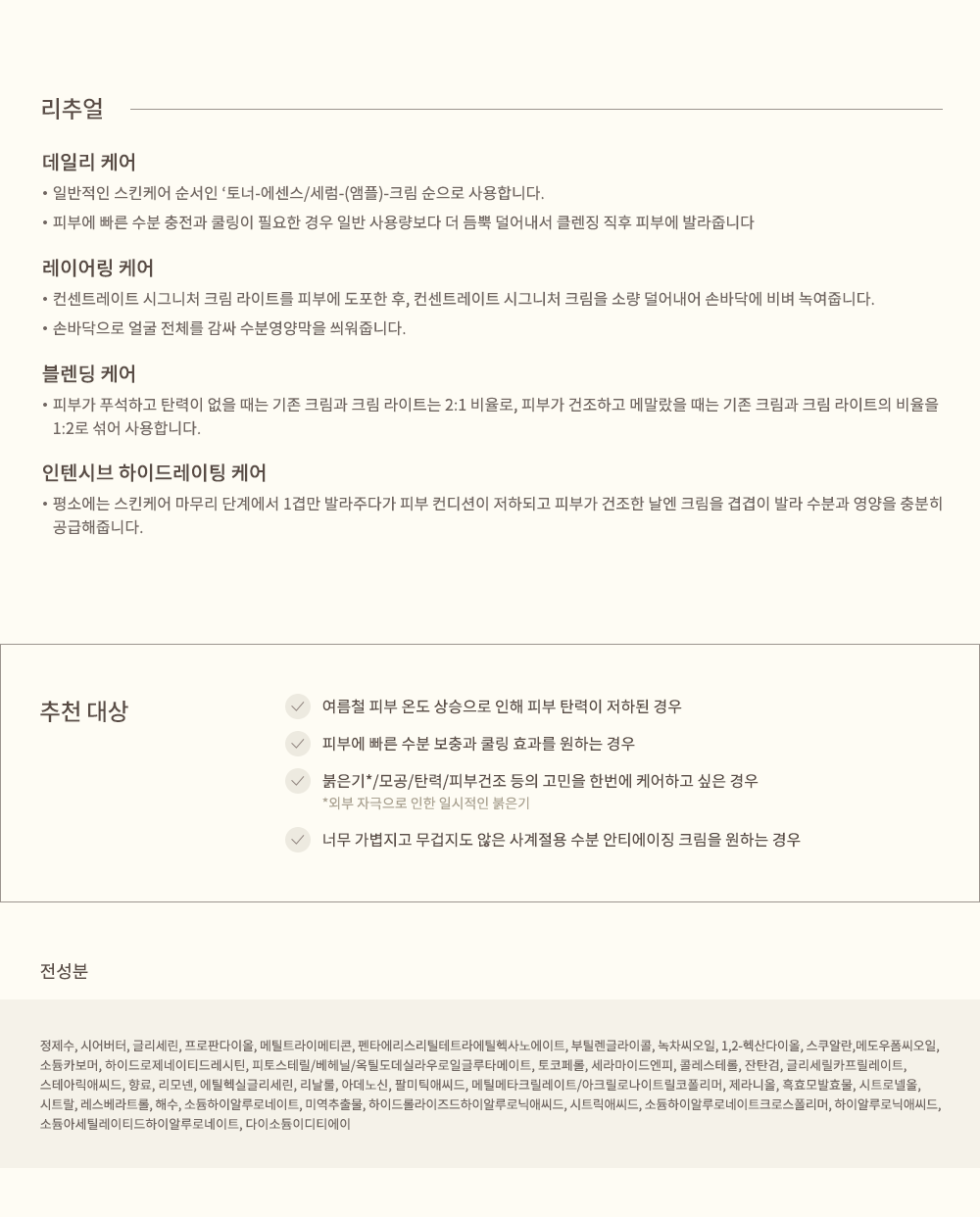 리추얼

데일리 케어
• 일반적인 스킨케어 순서인 '토너-에센스/세럼-(앰플)-크림 순으로 사용합니다.
• 피부에 빠른 수분 충전과 쿨링이 필요한 경우 일반 사용량보다 더 듬뿍 덜어내서 클렌징 직후 피부에 발라줍니다

레이어링 케어
• 컨센트레이트 시그니처 크림 라이트를 피부에 도포한 후, 컨센트레이트 시그니처 크림을 소량 덜어내어 손바닥에 비벼 녹여줍니다.
• 손바닥으로 얼굴 전체를 감싸 수분영양막을 씌워줍니다.

블렌딩 케어
• 피부가 푸석하고 탄력이 없을 때는 기존 크림과 크림 라이트는 2:1 비율로, 피부가 건조하고 메말랐을 때는 기존 크림과 크림 라이트의 비율을 1:2로 섞어 사용합니다.

인텐시브 하이드레이팅 케어
• 평소에는 스킨케어 마무리 단계에서 1겹만 발라주다가 피부 컨디션이 저하되고 피부가 건조한 날엔 크림을 겹겹이 발라 수분과 영양을 충분히 공급해줍니다.

추천 대상

여름철 피부 온도 상승으로 인해 피부 탄력이 저하된 경우

피부에 빠른 수분 보충과 쿨링 효과를 원하는 경우

붉은기*/모공/탄력/피부건조 등의 고민을 한번에 케어하고 싶은 경우
*외부 자극으로 인한 일시적인 붉은기

너무 가볍지고 무겁지도 않은 사계절용 수분 안티에이징 크림을 원하는 경우

전성분

정제수, 시어버터, 글리세린, 프로판다이올, 메틸트라이메티콘, 펜타에리스리틸테트라에틸헥사노에이트, 부틸렌글라이콜, 녹차씨오일, 1,2-헥산다이올, 스쿠알란,메도우폼씨오일, 소듐카보머, 하이드로제네이티드레시틴, 피토스테릴/베헤닐/옥틸도데실라우로일글루타메이트, 토코페롤, 세라마이드엔피, 콜레스테롤, 잔탄검, 글리세릴카프릴레이트, 스테아릭애씨드, 향료, 리모넨, 에틸헥실글리세린, 리날룰, 아데노신, 팔미틱애씨드, 메틸메타크릴레이트/아크릴로나이트릴코폴리머, 제라니올, 흑효모발효물, 시트로넬올, 시트랄, 레스베라트롤, 해수, 소듐하이알루로네이트, 미역추출물, 하이드롤라이즈드하이알루로닉애씨드, 시트릭애씨드, 소듐하이알루로네이트크로스폴리머, 하이알루로닉애씨드, 소듐아세틸레이티드하이알루로네이트, 다이소듐이디티에이